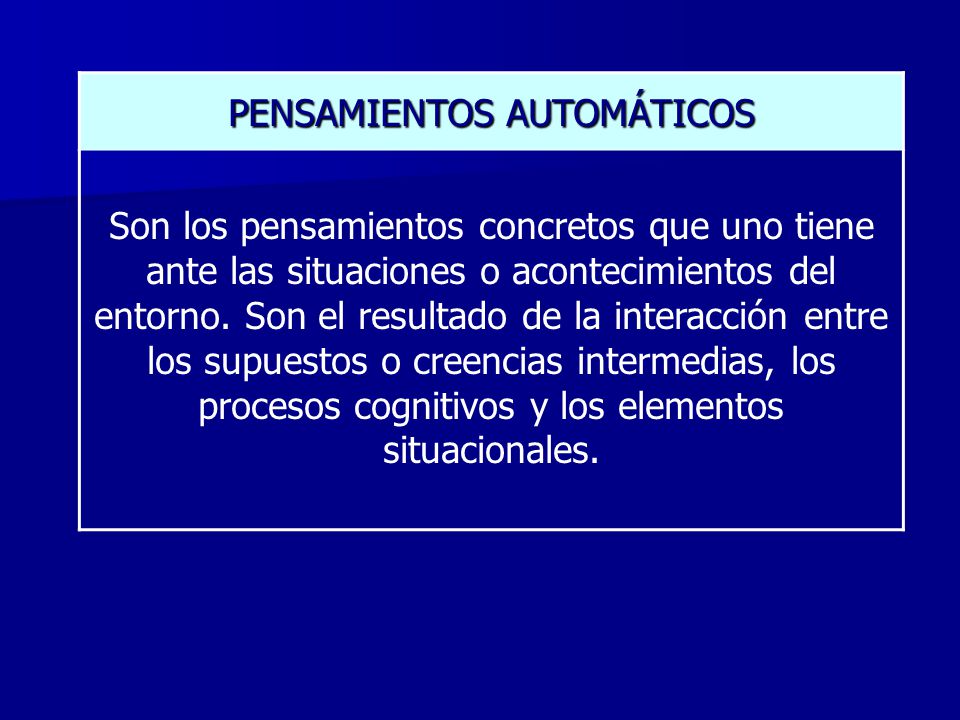 PENSAMIENTOS AUTOMÁTICOS

Son los pensamientos concretos que uno tiene ante las situaciones o acontecimientos del entorno. Son el resultado de la interacción entre los supuestos o creencias intermedias, los procesos cognitivos y los elementos situacionales.